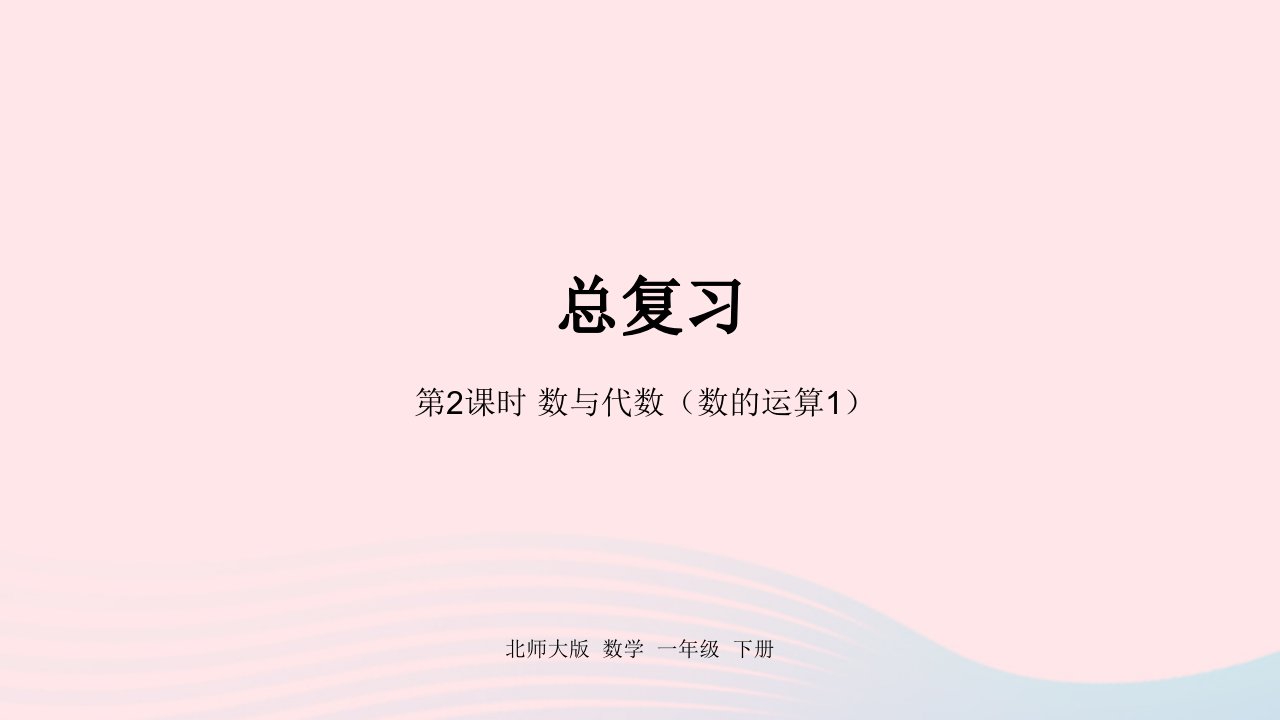 总复习

第2课时 数与代数（数的运算1）

北师大版 数学 一年级 下册